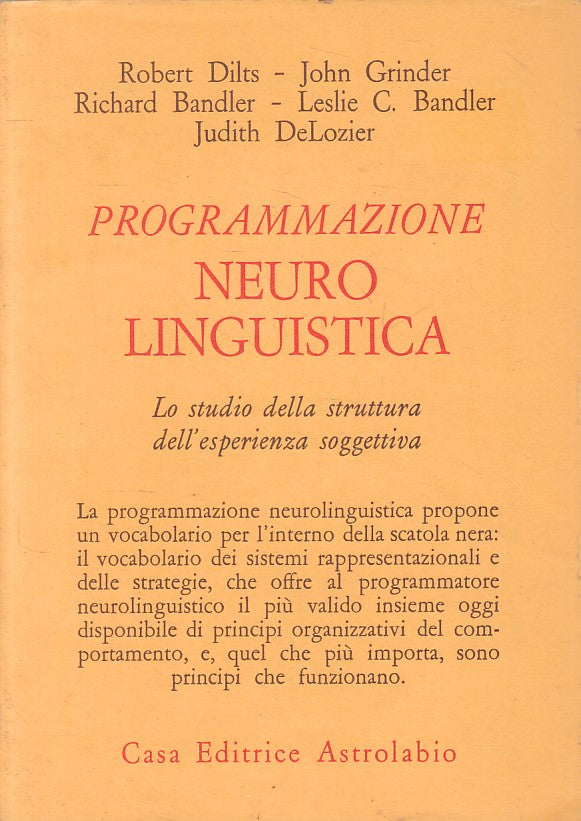 Robert Dilts - John Grinder
Richard Bandler - Leslie C. Bandler
Judith DeLozier

PROGRAMMAZIONE
NEURO
LINGUISTICA

Lo studio della struttura
dell'esperienza soggettiva

La programmazione neurolinguistica propone un vocabolario per l'interno della scatola nera: il vocabolario dei sistemi rappresentazionali e delle strategie, che offre al programmatore neurolinguistico il più valido insieme oggi disponibile di principi organizzativi del comportamento, e, quel che più importa, sono principi che funzionano.

Casa Editrice Astrolabio